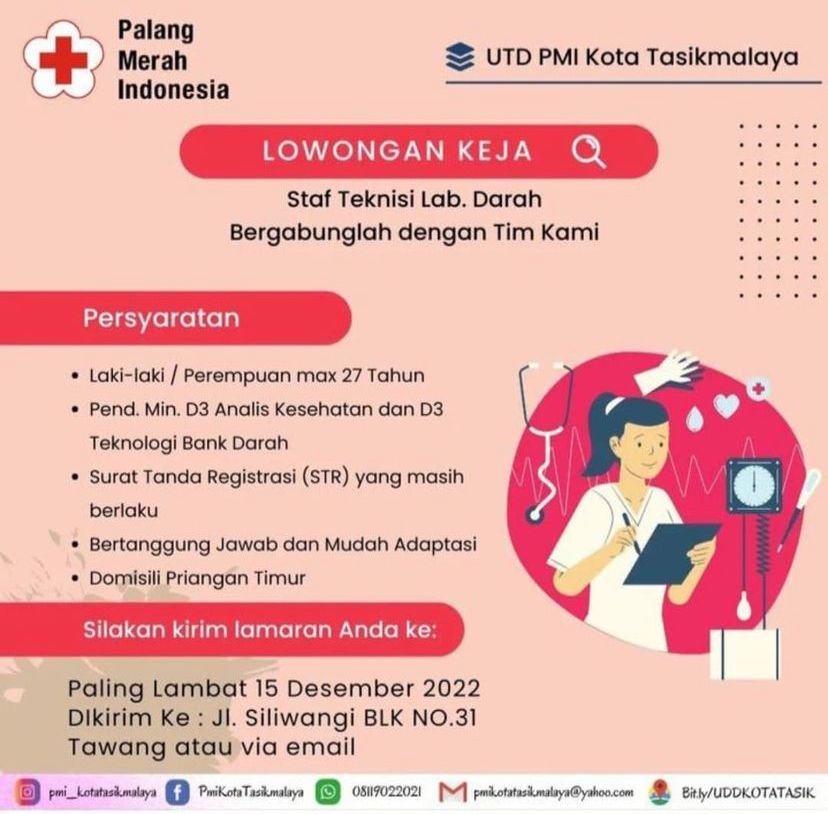 Palang Merah Indonesia

UTD PMI Kota Tasikmalaya

LOWONGAN KEJA

Staf Teknisi Lab. Darah
Bergabunglah dengan Tim Kami

Persyaratan

• Laki-laki / Perempuan max 27 Tahun
• Pend. Min. D3 Analis Kesehatan dan D3 Teknologi Bank Darah
• Surat Tanda Registrasi (STR) yang masih berlaku
• Bertanggung Jawab dan Mudah Adaptasi
• Domisili Priangan Timur

Silakan kirim lamaran Anda ke:

Paling Lambat 15 Desember 2022
DIkirim Ke : Jl. Siliwangi BLK NO.31 Tawang atau via email

pmi_kotatasikmalaya PmiKotaTasikmalaya 08119022021 pmikotatasikmalaya@yahoo.com Bit.ly/UDDKOTATASIK